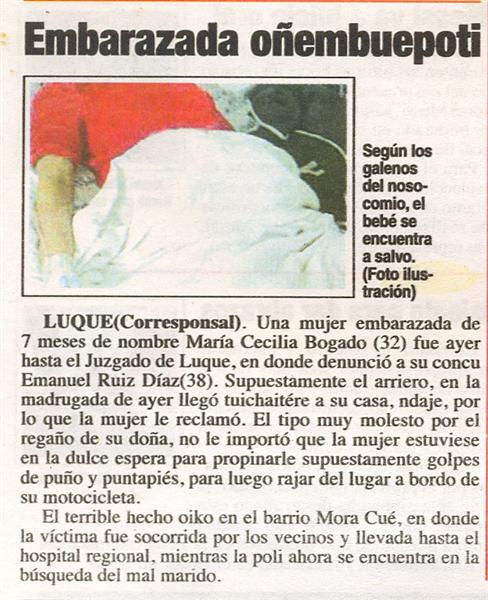 Embarazada oñembuepoti

Según los galenos del nosocomio, el bebé se encuentra a salvo. (Foto ilustración)

LUQUE(Corresponsal). Una mujer embarazada de 7 meses de nombre María Cecilia Bogado (32) fue ayer hasta el Juzgado de Luque, en donde denunció a su concu Emanuel Ruiz Díaz(38). Supuestamente el arriero, en la madrugada de ayer llegó tuichaitére a su casa, ndaje, por lo que la mujer le reclamó. El tipo muy molesto por el regaño de su doña, no le importó que la mujer estuviese en la dulce espera para propinarle supuestamente golpes de puño y puntapiés, para luego rajar del lugar a bordo de su motocicleta.

El terrible hecho oiko en el barrio Mora Cué, en donde la víctima fue socorrida por los vecinos y llevada hasta el hospital regional, mientras la poli ahora se encuentra en la búsqueda del mal marido.